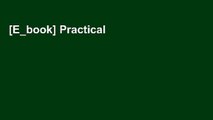 [E_book] Practical